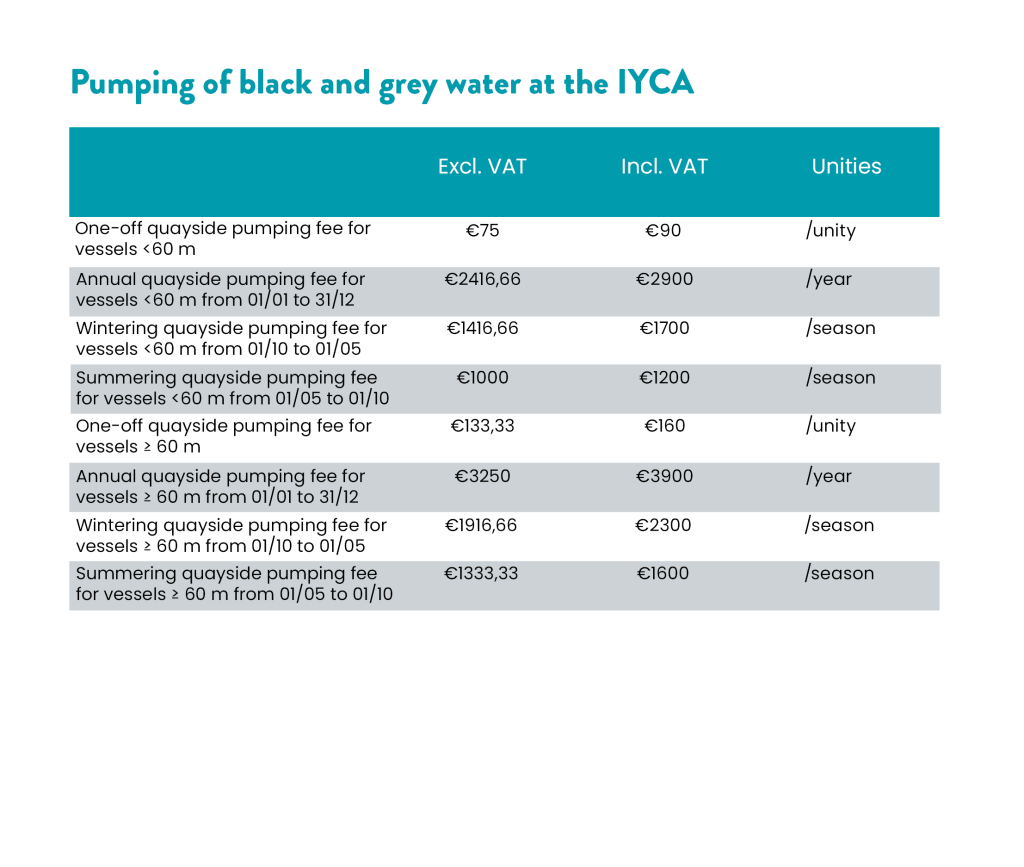 Pumping of black and grey water at the IYCA

| | Excl. VAT | Incl. VAT | Unities |
|---|---|---|---|
| One-off quayside pumping fee for vessels <60 m | €75 | €90 | /unity |
| Annual quayside pumping fee for vessels <60 m from 01/01 to 31/12 | €2416,66 | €2900 | /year |
| Wintering quayside pumping fee for vessels <60 m from 01/10 to 01/05 | €1416,66 | €1700 | /season |
| Summering quayside pumping fee for vessels <60 m from 01/05 to 01/10 | €1000 | €1200 | /season |
| One-off quayside pumping fee for vessels ≥ 60 m | €133,33 | €160 | /unity |
| Annual quayside pumping fee for vessels ≥ 60 m from 01/01 to 31/12 | €3250 | €3900 | /year |
| Wintering quayside pumping fee for vessels ≥ 60 m from 01/10 to 01/05 | €1916,66 | €2300 | /season |
| Summering quayside pumping fee for vessels ≥ 60 m from 01/05 to 01/10 | €1333,33 | €1600 | /season |